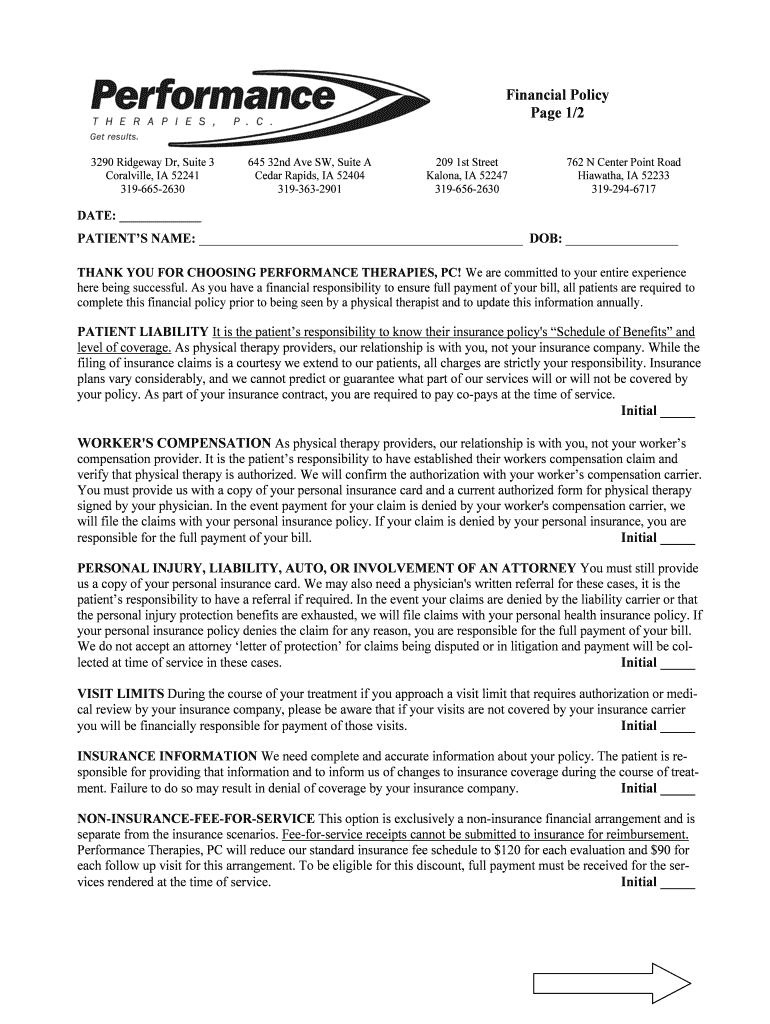 Performance
THERAPIES, P.C.
Get results.

Financial Policy
Page 1/2

3290 Ridgeway Dr, Suite 3
Coralville, IA 52241
319-665-2630

645 32nd Ave SW, Suite A
Cedar Rapids, IA 52404
319-363-2901

209 1st Street
Kalona, IA 52247
319-656-2630

762 N Center Point Road
Hiawatha, IA 52233
319-294-6717

DATE: ____________

PATIENT'S NAME: ______________________________________________ DOB: ________________

THANK YOU FOR CHOOSING PERFORMANCE THERAPIES, PC! We are committed to your entire experience here being successful. As you have a financial responsibility to ensure full payment of your bill, all patients are required to complete this financial policy prior to being seen by a physical therapist and to update this information annually.

PATIENT LIABILITY It is the patient's responsibility to know their insurance policy's "Schedule of Benefits" and level of coverage. As physical therapy providers, our relationship is with you, not your insurance company. While the filing of insurance claims is a courtesy we extend to our patients, all charges are strictly your responsibility. Insurance plans vary considerably, and we cannot predict or guarantee what part of our services will or will not be covered by your policy. As part of your insurance contract, you are required to pay co-pays at the time of service.
Initial _____

WORKER'S COMPENSATION As physical therapy providers, our relationship is with you, not your worker's compensation provider. It is the patient's responsibility to have established their workers compensation claim and verify that physical therapy is authorized. We will confirm the authorization with your worker's compensation carrier. You must provide us with a copy of your personal insurance card and a current authorized form for physical therapy signed by your physician. In the event payment for your claim is denied by your worker's compensation carrier, we will file the claims with your personal insurance policy. If your claim is denied by your personal insurance, you are responsible for the full payment of your bill.
Initial _____

PERSONAL INJURY, LIABILITY, AUTO, OR INVOLVEMENT OF AN ATTORNEY You must still provide us a copy of your personal insurance card. We may also need a physician's written referral for these cases, it is the patient's responsibility to have a referral if required. In the event your claims are denied by the liability carrier or that the personal injury protection benefits are exhausted, we will file claims with your personal health insurance policy. If your personal insurance policy denies the claim for any reason, you are responsible for the full payment of your bill. We do not accept an attorney 'letter of protection' for claims being disputed or in litigation and payment will be collected at time of service in these cases.
Initial _____

VISIT LIMITS During the course of your treatment if you approach a visit limit that requires authorization or medical review by your insurance company, please be aware that if your visits are not covered by your insurance carrier you will be financially responsible for payment of those visits.
Initial _____

INSURANCE INFORMATION We need complete and accurate information about your policy. The patient is responsible for providing that information and to inform us of changes to insurance coverage during the course of treatment. Failure to do so may result in denial of coverage by your insurance company.
Initial _____

NON-INSURANCE-FEE-FOR-SERVICE This option is exclusively a non-insurance financial arrangement and is separate from the insurance scenarios. Fee-for-service receipts cannot be submitted to insurance for reimbursement. Performance Therapies, PC will reduce our standard insurance fee schedule to $120 for each evaluation and $90 for each follow up visit for this arrangement. To be eligible for this discount, full payment must be received for the services rendered at the time of service.
Initial _____